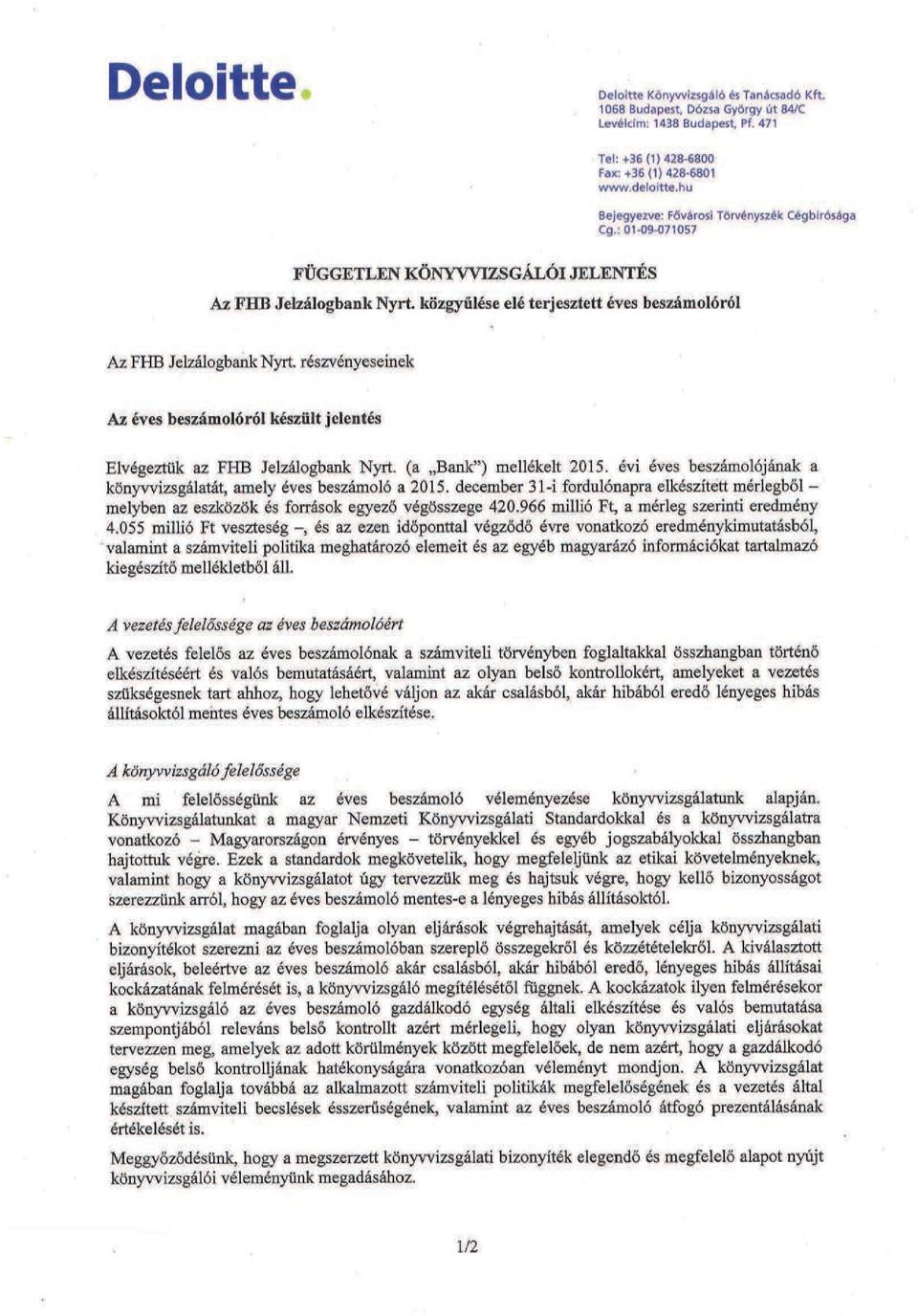 Deloitte.

Deloitte Könyvvizsgáló és Tanácsadó Kft.
1068 Budapest, Dózsa György út 84/C
Levélcím: 1438 Budapest, Pf. 471

Tel: +36 (1) 428-6800
Fax: +36 (1) 428-6801
www.deloitte.hu

Bejegyezve: Fővárosi Törvényszék Cégbírósága
Cg.: 01-09-071057

FÜGGETLEN KÖNYVVIZSGÁLÓI JELENTÉS

Az FHB Jelzálogbank Nyrt. közgyűlése elé terjesztett éves beszámolóról

Az FHB Jelzálogbank Nyrt. részvényeseinek

Az éves beszámolóról készült jelentés

Elvégeztük az FHB Jelzálogbank Nyrt. (a „Bank") mellékelt 2015. évi éves beszámolójának a könyvvizsgálatát, amely éves beszámoló a 2015. december 31-i fordulónapra elkészített mérlegből – melyben az eszközök és források egyező végösszege 420.966 millió Ft, a mérleg szerinti eredmény 4.055 millió Ft veszteség –, és az ezen időponttal végződő évre vonatkozó eredménykimutatásból, valamint a számviteli politika meghatározó elemeit és az egyéb magyarázó információkat tartalmazó kiegészítő mellékletből áll.

A vezetés felelőssége az éves beszámolóért

A vezetés felelős az éves beszámolónak a számviteli törvényben foglaltakkal összhangban történő elkészítéséért és valós bemutatásáért, valamint az olyan belső kontrollokért, amelyeket a vezetés szükségesnek tart ahhoz, hogy lehetővé váljon az akár csalásból, akár hibából eredő lényeges hibás állításoktól mentes éves beszámoló elkészítése.

A könyvvizsgáló felelőssége

A mi felelősségünk az éves beszámoló véleményezése könyvvizsgálatunk alapján. Könyvvizsgálatunkat a magyar Nemzeti Könyvvizsgálati Standardokkal és a könyvvizsgálatra vonatkozó – Magyarországon érvényes – törvényekkel és egyéb jogszabályokkal összhangban hajtottuk végre. Ezek a standardok megkövetelik, hogy megfeleljünk az etikai követelményeknek, valamint hogy a könyvvizsgálatot úgy tervezzük meg és hajtsuk végre, hogy kellő bizonyosságot szerezzünk arról, hogy az éves beszámoló mentes-e a lényeges hibás állításoktól.

A könyvvizsgálat magában foglalja olyan eljárások végrehajtását, amelyek célja könyvvizsgálati bizonyítékot szerezni az éves beszámolóban szereplő összegekről és közzétételekről. A kiválasztott eljárások, beleértve az éves beszámoló akár csalásból, akár hibából eredő, lényeges hibás állításai kockázatának felmérését is, a könyvvizsgáló megítélésétől függnek. A kockázatok ilyen felmérésekor a könyvvizsgáló az éves beszámoló gazdálkodó egység általi elkészítése és valós bemutatása szempontjából releváns belső kontrollt azért mérlegeli, hogy olyan könyvvizsgálati eljárásokat tervezzen meg, amelyek az adott körülmények között megfelelőek, de nem azért, hogy a gazdálkodó egység belső kontrolljának hatékonyságára vonatkozóan véleményt mondjon. A könyvvizsgálat magában foglalja továbbá az alkalmazott számviteli politikák megfelelőségének és a vezetés által készített számviteli becslések ésszerűségének, valamint az éves beszámoló átfogó prezentálásának értékelését is.

Meggyőződésünk, hogy a megszerzett könyvvizsgálati bizonyíték elegendő és megfelelő alapot nyújt könyvvizsgálói véleményünk megadásához.

1/2